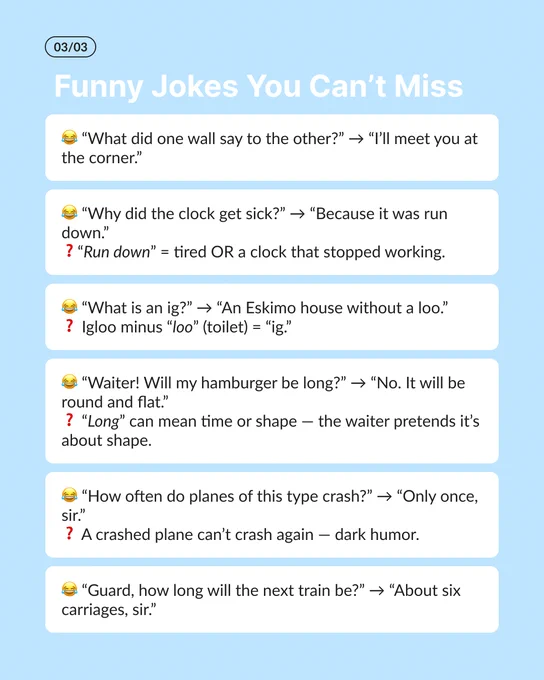 03/03

Funny Jokes You Can't Miss

😂 "What did one wall say to the other?" → "I'll meet you at the corner."

😂 "Why did the clock get sick?" → "Because it was run down."
❓ "Run down" = tired OR a clock that stopped working.

😂 "What is an ig?" → "An Eskimo house without a loo."
❓ Igloo minus "loo" (toilet) = "ig."

😂 "Waiter! Will my hamburger be long?" → "No. It will be round and flat."
❓ "Long" can mean time or shape — the waiter pretends it's about shape.

😂 "How often do planes of this type crash?" → "Only once, sir."
❓ A crashed plane can't crash again — dark humor.

😂 "Guard, how long will the next train be?" → "About six carriages, sir."